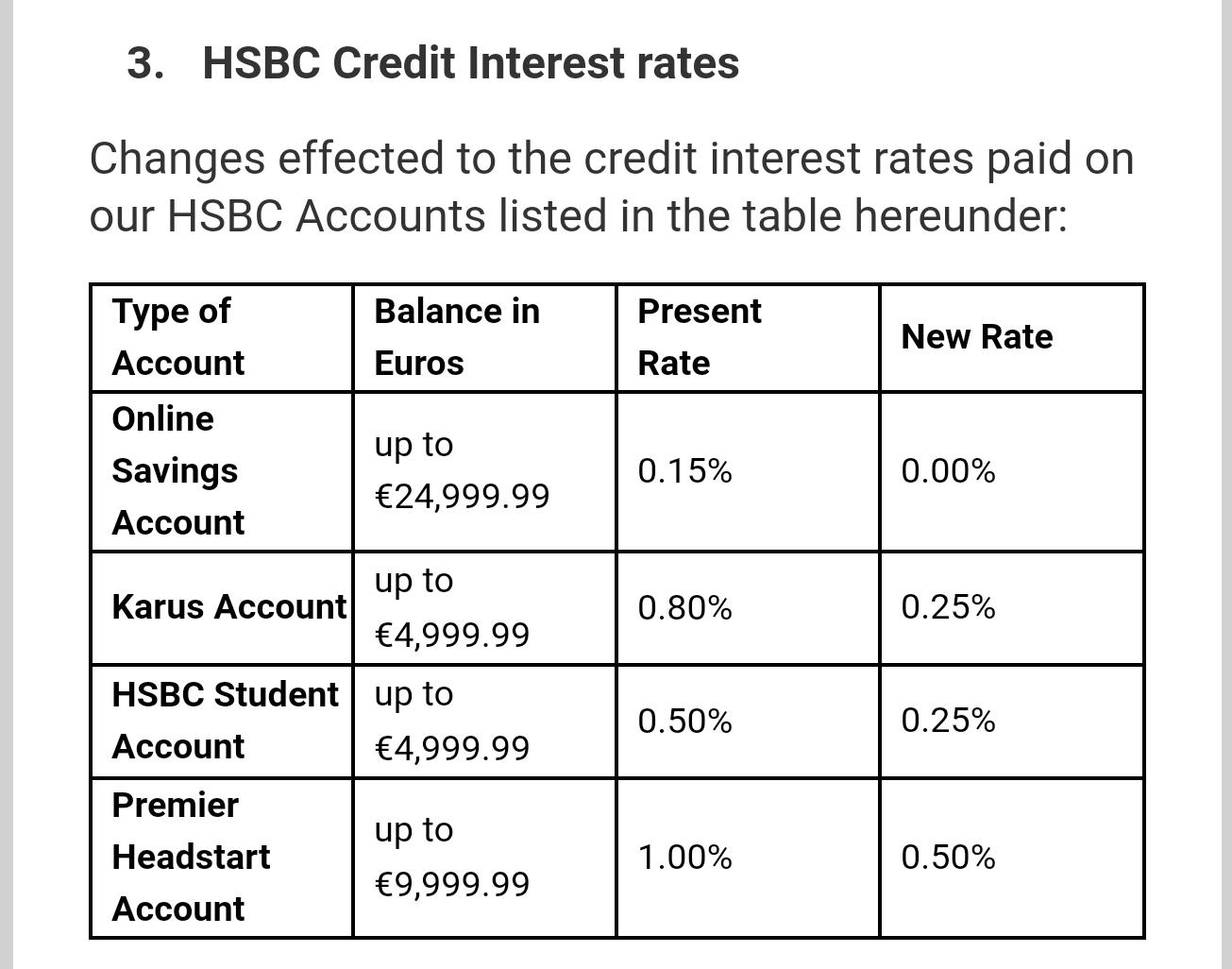 3. HSBC Credit Interest rates

Changes effected to the credit interest rates paid on our HSBC Accounts listed in the table hereunder:

| Type of Account | Balance in Euros | Present Rate | New Rate |
|---|---|---|---|
| Online Savings Account | up to €24,999.99 | 0.15% | 0.00% |
| Karus Account | up to €4,999.99 | 0.80% | 0.25% |
| HSBC Student Account | up to €4,999.99 | 0.50% | 0.25% |
| Premier Headstart Account | up to €9,999.99 | 1.00% | 0.50% |